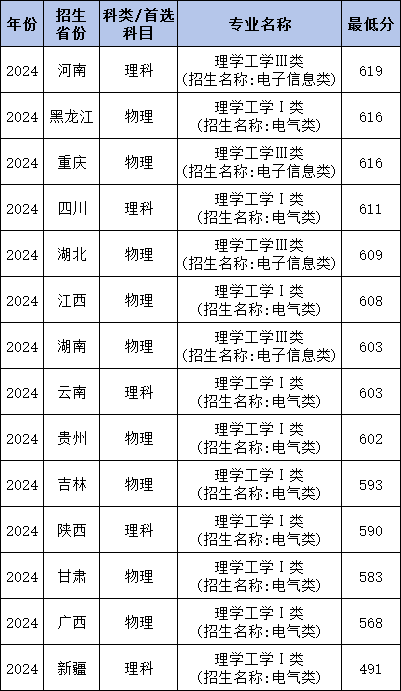 | 年份 | 招生省份 | 科类/首选科目 | 专业名称 | 最低分 |
|---|---|---|---|---|
| 2024 | 河南 | 理科 | 理学工学Ⅲ类(招生名称:电子信息类) | 619 |
| 2024 | 黑龙江 | 物理 | 理学工学Ⅰ类(招生名称:电气类) | 616 |
| 2024 | 重庆 | 物理 | 理学工学Ⅲ类(招生名称:电子信息类) | 616 |
| 2024 | 四川 | 理科 | 理学工学Ⅰ类(招生名称:电气类) | 611 |
| 2024 | 湖北 | 物理 | 理学工学Ⅲ类(招生名称:电子信息类) | 609 |
| 2024 | 江西 | 物理 | 理学工学Ⅰ类(招生名称:电气类) | 608 |
| 2024 | 湖南 | 物理 | 理学工学Ⅲ类(招生名称:电子信息类) | 603 |
| 2024 | 云南 | 理科 | 理学工学Ⅰ类(招生名称:电气类) | 603 |
| 2024 | 贵州 | 物理 | 理学工学Ⅰ类(招生名称:电气类) | 602 |
| 2024 | 吉林 | 物理 | 理学工学Ⅰ类(招生名称:电气类) | 593 |
| 2024 | 陕西 | 理科 | 理学工学Ⅰ类(招生名称:电气类) | 590 |
| 2024 | 甘肃 | 物理 | 理学工学Ⅰ类(招生名称:电气类) | 583 |
| 2024 | 广西 | 物理 | 理学工学Ⅰ类(招生名称:电气类) | 568 |
| 2024 | 新疆 | 理科 | 理学工学Ⅰ类(招生名称:电气类) | 491 |